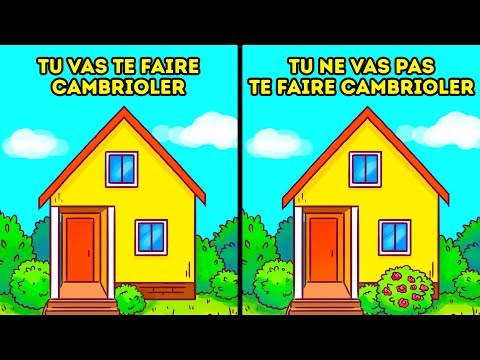 TU VAS TE FAIRE CAMBRIOLER

TU NE VAS PAS TE FAIRE CAMBRIOLER